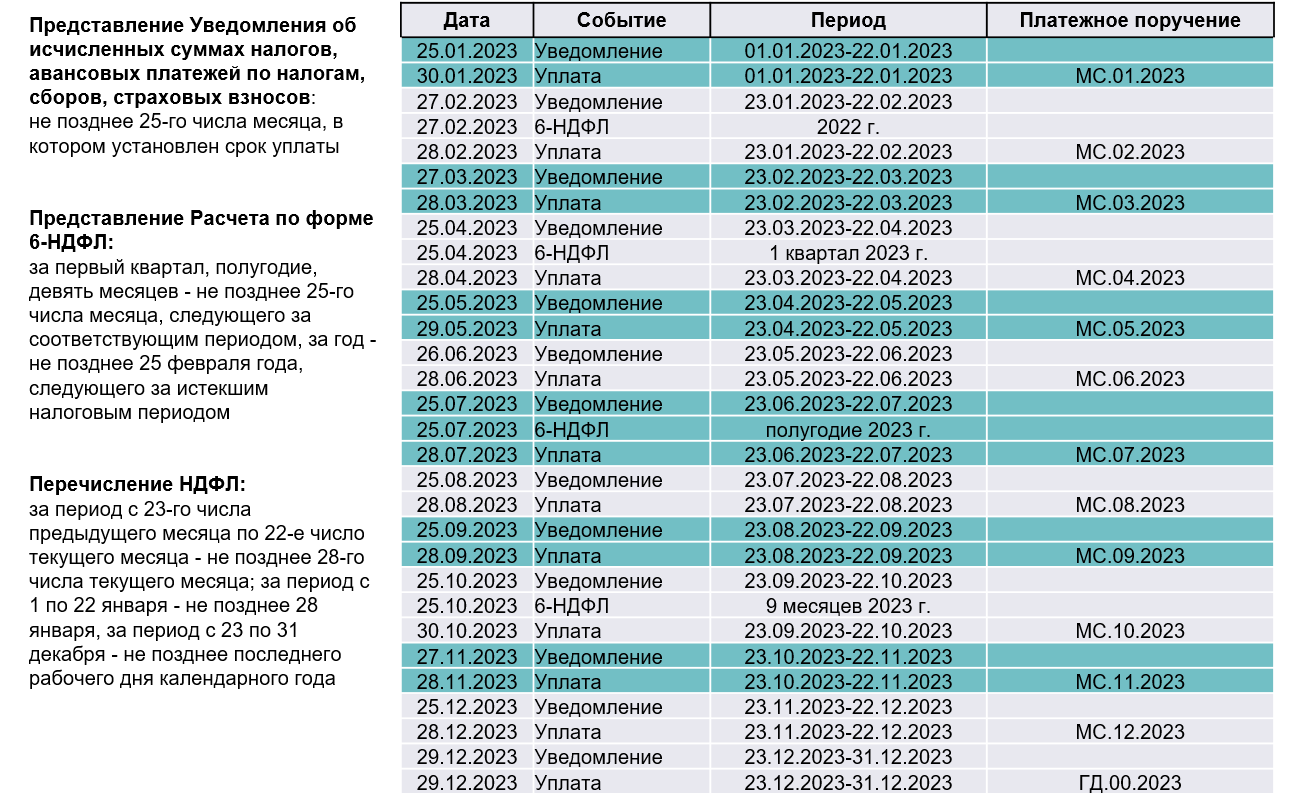 **Представление Уведомления об исчисленных суммах налогов, авансовых платежей по налогам, сборов, страховых взносов**: не позднее 25-го числа месяца, в котором установлен срок уплаты

**Представление Расчета по форме 6-НДФЛ:**
за первый квартал, полугодие, девять месяцев - не позднее 25-го числа месяца, следующего за соответствующим периодом, за год - не позднее 25 февраля года, следующего за истекшим налоговым периодом

**Перечисление НДФЛ:**
за период с 23-го числа предыдущего месяца по 22-е число текущего месяца - не позднее 28-го числа текущего месяца; за период с 1 по 22 января - не позднее 28 января, за период с 23 по 31 декабря - не позднее последнего рабочего дня календарного года

| Дата | Событие | Период | Платежное поручение |
|---|---|---|---|
| 25.01.2023 | Уведомление | 01.01.2023-22.01.2023 | |
| 30.01.2023 | Уплата | 01.01.2023-22.01.2023 | МС.01.2023 |
| 27.02.2023 | Уведомление | 23.01.2023-22.02.2023 | |
| 27.02.2023 | 6-НДФЛ | 2022 г. | |
| 28.02.2023 | Уплата | 23.01.2023-22.02.2023 | МС.02.2023 |
| 27.03.2023 | Уведомление | 23.02.2023-22.03.2023 | |
| 28.03.2023 | Уплата | 23.02.2023-22.03.2023 | МС.03.2023 |
| 25.04.2023 | Уведомление | 23.03.2023-22.04.2023 | |
| 25.04.2023 | 6-НДФЛ | 1 квартал 2023 г. | |
| 28.04.2023 | Уплата | 23.03.2023-22.04.2023 | МС.04.2023 |
| 25.05.2023 | Уведомление | 23.04.2023-22.05.2023 | |
| 29.05.2023 | Уплата | 23.04.2023-22.05.2023 | МС.05.2023 |
| 26.06.2023 | Уведомление | 23.05.2023-22.06.2023 | |
| 28.06.2023 | Уплата | 23.05.2023-22.06.2023 | МС.06.2023 |
| 25.07.2023 | Уведомление | 23.06.2023-22.07.2023 | |
| 25.07.2023 | 6-НДФЛ | полугодие 2023 г. | |
| 28.07.2023 | Уплата | 23.06.2023-22.07.2023 | МС.07.2023 |
| 25.08.2023 | Уведомление | 23.07.2023-22.08.2023 | |
| 28.08.2023 | Уплата | 23.07.2023-22.08.2023 | МС.08.2023 |
| 25.09.2023 | Уведомление | 23.08.2023-22.09.2023 | |
| 28.09.2023 | Уплата | 23.08.2023-22.09.2023 | МС.09.2023 |
| 25.10.2023 | Уведомление | 23.09.2023-22.10.2023 | |
| 25.10.2023 | 6-НДФЛ | 9 месяцев 2023 г. | |
| 30.10.2023 | Уплата | 23.09.2023-22.10.2023 | МС.10.2023 |
| 27.11.2023 | Уведомление | 23.10.2023-22.11.2023 | |
| 28.11.2023 | Уплата | 23.10.2023-22.11.2023 | МС.11.2023 |
| 25.12.2023 | Уведомление | 23.11.2023-22.12.2023 | |
| 28.12.2023 | Уплата | 23.11.2023-22.12.2023 | МС.12.2023 |
| 29.12.2023 | Уведомление | 23.12.2023-31.12.2023 | |
| 29.12.2023 | Уплата | 23.12.2023-31.12.2023 | ГД.00.2023 |